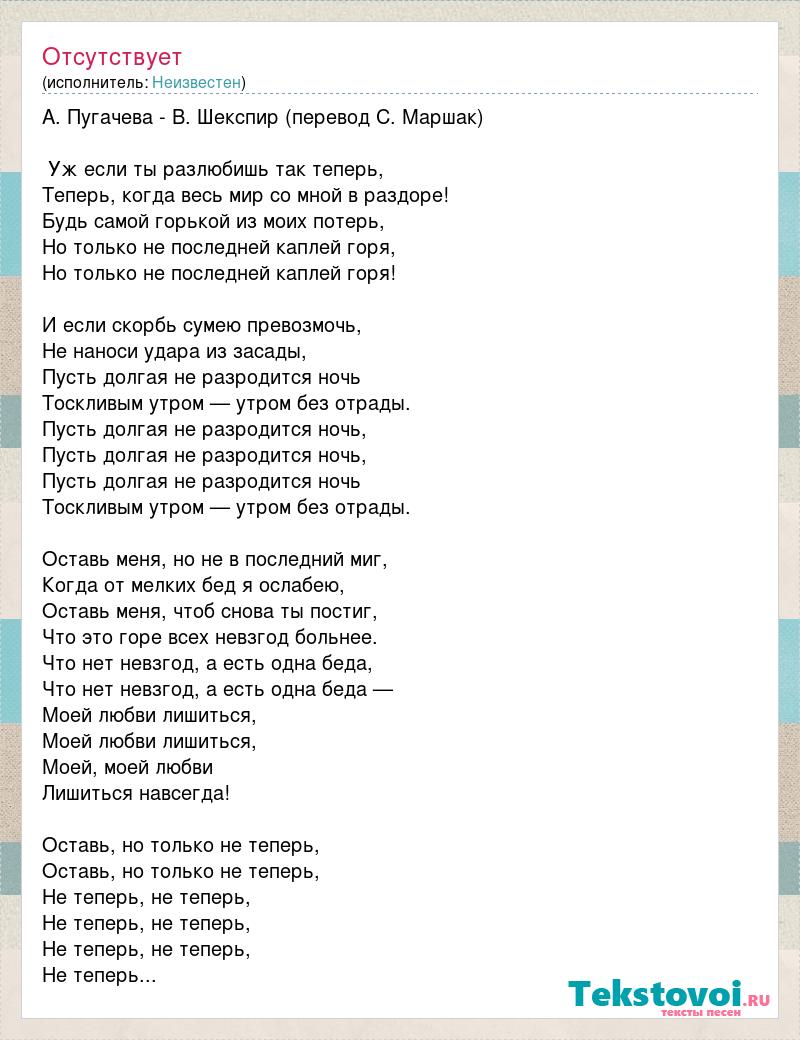 Отсутствует
(исполнитель: Неизвестен)

А. Пугачева - В. Шекспир (перевод С. Маршак)

Уж если ты разлюбишь так теперь,
Теперь, когда весь мир со мной в раздоре!
Будь самой горькой из моих потерь,
Но только не последней каплей горя,
Но только не последней каплей горя!

И если скорбь сумею превозмочь,
Не наноси удара из засады,
Пусть долгая не разродится ночь
Тоскливым утром — утром без отрады.
Пусть долгая не разродится ночь,
Пусть долгая не разродится ночь,
Пусть долгая не разродится ночь
Тоскливым утром — утром без отрады.

Оставь меня, но не в последний миг,
Когда от мелких бед я ослабею,
Оставь меня, чтоб снова ты постиг,
Что это горе всех невзгод больнее.
Что нет невзгод, а есть одна беда,
Что нет невзгод, а есть одна беда —
Моей любви лишиться,
Моей любви лишиться,
Моей, моей любви
Лишиться навсегда!

Оставь, но только не теперь,
Оставь, но только не теперь,
Не теперь, не теперь,
Не теперь, не теперь,
Не теперь, не теперь,
Не теперь...

Tekstovoi.ru
тексты песен